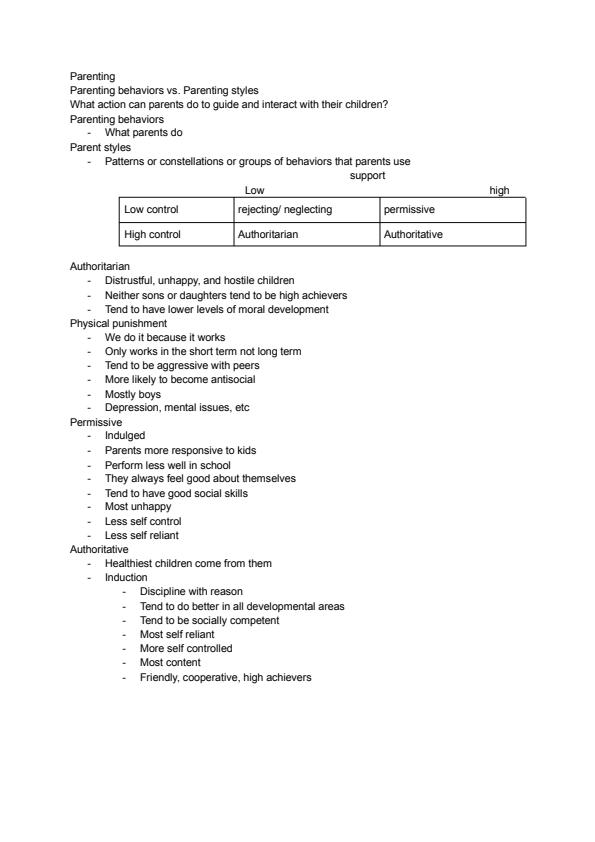 Parenting
Parenting behaviors vs. Parenting styles
What action can parents do to guide and interact with their children?
Parenting behaviors
- What parents do
Parent styles
- Patterns or constellations or groups of behaviors that parents use

support
Low high

| Low control | rejecting/ neglecting | permissive |
|---|---|---|
| High control | Authoritarian | Authoritative |

Authoritarian
- Distrustful, unhappy, and hostile children
- Neither sons or daughters tend to be high achievers
- Tend to have lower levels of moral development
Physical punishment
- We do it because it works
- Only works in the short term not long term
- Tend to be aggressive with peers
- More likely to become antisocial
- Mostly boys
- Depression, mental issues, etc
Permissive
- Indulged
- Parents more responsive to kids
- Perform less well in school
- They always feel good about themselves
- Tend to have good social skills
- Most unhappy
- Less self control
- Less self reliant
Authoritative
- Healthiest children come from them
- Induction
- Discipline with reason
- Tend to do better in all developmental areas
- Tend to be socially competent
- Most self reliant
- More self controlled
- Most content
- Friendly, cooperative, high achievers